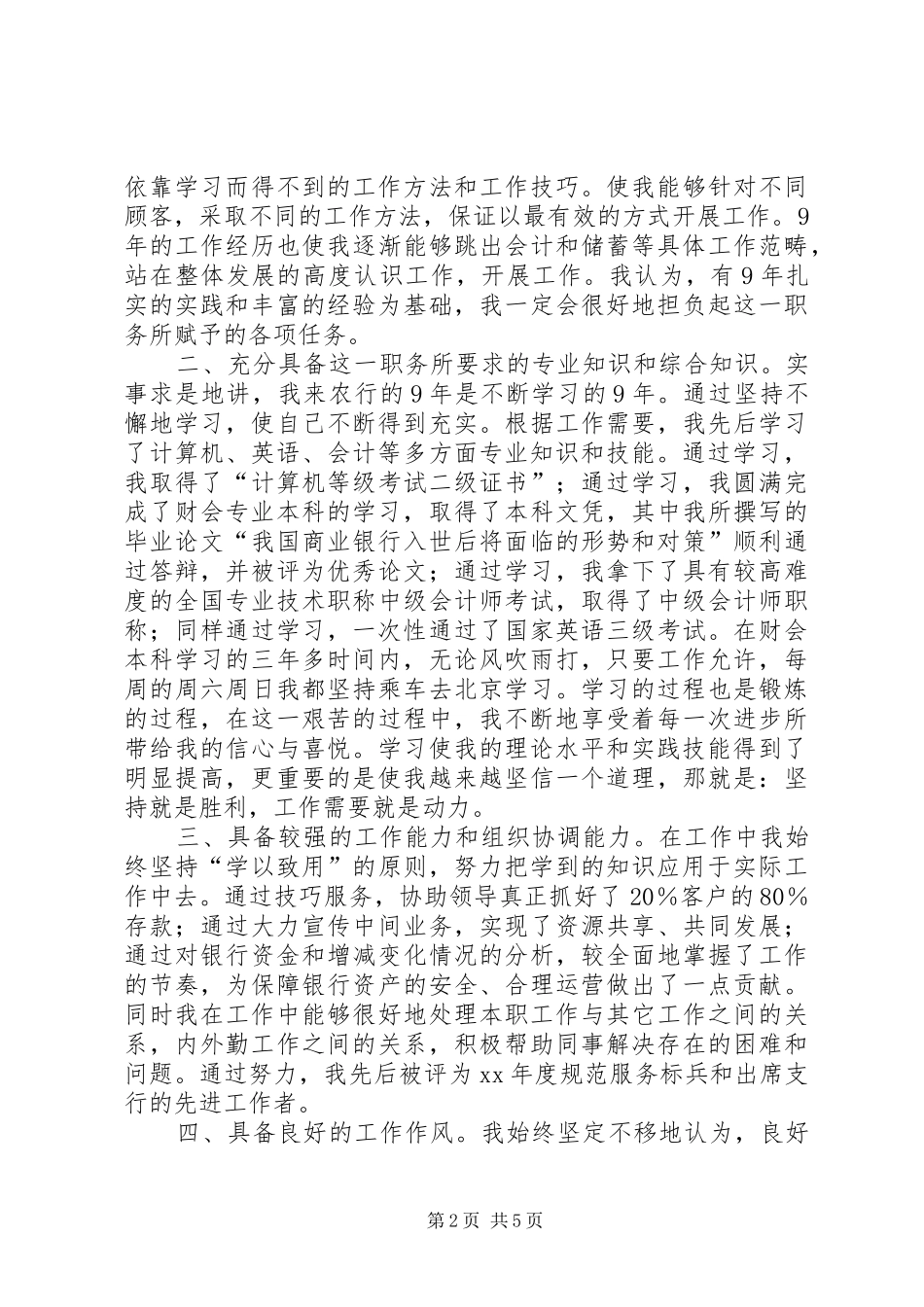 依靠学习而得不到的工作方法和工作技巧。使我能够针对不同顾客，采取不同的工作方法，保证以最有效的方式开展工作。9年的工作经历也使我逐渐能够跳出会计和储蓄等具体工作范畴，站在整体发展的高度认识工作，开展工作。我认为，有9年扎实的实践和丰富的经验为基础，我一定会很好地担负起这一职务所赋予的各项任务。

二、充分具备这一职务所要求的专业知识和综合知识。实事求是地讲，我来农行的9年是不断学习的9年。通过坚持不懈地学习，使自己不断得到充实。根据工作需要，我先后学习了计算机、英语、会计等多方面专业知识和技能。通过学习，我取得了“计算机等级考试二级证书”；通过学习，我圆满完成了财会专业本科的学习，取得了本科文凭，其中我所撰写的毕业论文“我国商业银行入世后将面临的形势和对策”顺利通过答辩，并被评为优秀论文；通过学习，我拿下了具有较高难度的全国专业技术职称中级会计师考试，取得了中级会计师职称；同样通过学习，一次性通过了国家英语三级考试。在财会本科学习的三年多时间内，无论风吹雨打，只要工作允许，每周的周六周日我都坚持乘车去北京学习。学习的过程也是锻炼的过程，在这一艰苦的过程中，我不断地享受着每一次进步所带给我的信心与喜悦。学习使我的理论水平和实践技能得到了明显提高，更重要的是使我越来越坚信一个道理，那就是：坚持就是胜利，工作需要就是动力。

三、具备较强的工作能力和组织协调能力。在工作中我始终坚持“学以致用”的原则，努力把学到的知识应用于实际工作中去。通过技巧服务，协助领导真正抓好了20%客户的80%存款；通过大力宣传中间业务，实现了资源共享、共同发展；通过对银行资金和增减变化情况的分析，较全面地掌握了工作的节奏，为保障银行资产的安全、合理运营做出了一点贡献。同时我在工作中能够很好地处理本职工作与其它工作之间的关系，内外勤工作之间的关系，积极帮助同事解决存在的困难和问题。通过努力，我先后被评为xx年度规范服务标兵和出席支行的先进工作者。

四、具备良好的工作作风。我始终坚定不移地认为，良好

第2页 共5页